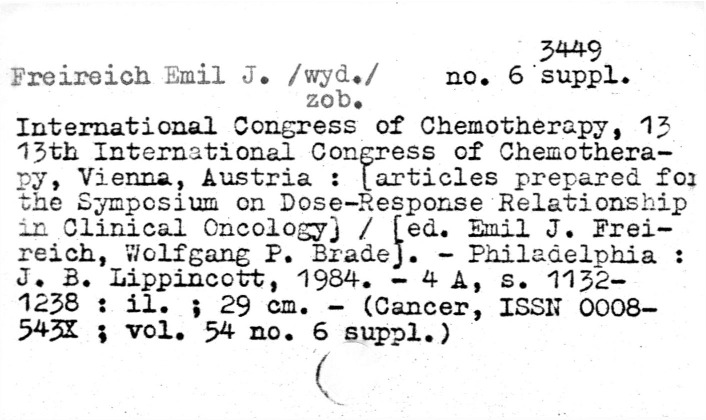 3449
Freireich Emil J. /wyd./ no. 6 suppl.
zob.

International Congress of Chemotherapy, 13
13th International Congress of Chemotherapy, Vienna, Austria : [articles prepared for the Symposium on Dose-Response Relationship in Clinical Oncology] / [ed. Emil J. Freireich, Wolfgang P. Brade]. - Philadelphia : J. B. Lippincott, 1984. - 4 A, s. 1132-1238 : il. ; 29 cm. - (Cancer, ISSN 0008-543X ; vol. 54 no. 6 suppl.)